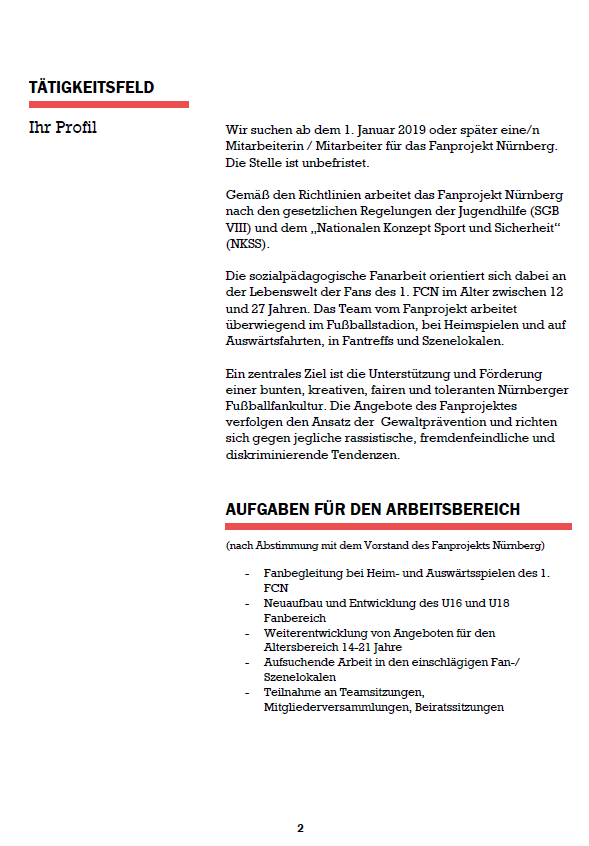 TÄTIGKEITSFELD

Ihr Profil

Wir suchen ab dem 1. Januar 2019 oder später eine/n Mitarbeiterin / Mitarbeiter für das Fanprojekt Nürnberg. Die Stelle ist unbefristet.

Gemäß den Richtlinien arbeitet das Fanprojekt Nürnberg nach den gesetzlichen Regelungen der Jugendhilfe (SGB VIII) und dem „Nationalen Konzept Sport und Sicherheit“ (NKSS).

Die sozialpädagogische Fanarbeit orientiert sich dabei an der Lebenswelt der Fans des 1. FCN im Alter zwischen 12 und 27 Jahren. Das Team vom Fanprojekt arbeitet überwiegend im Fußballstadion, bei Heimspielen und auf Auswärtsfahrten, in Fantreffs und Szenelokalen.

Ein zentrales Ziel ist die Unterstützung und Förderung einer bunten, kreativen, fairen und toleranten Nürnberger Fußballfankultur. Die Angebote des Fanprojektes verfolgen den Ansatz der Gewaltprävention und richten sich gegen jegliche rassistische, fremdenfeindliche und diskriminierende Tendenzen.

AUFGABEN FÜR DEN ARBEITSBEREICH

(nach Abstimmung mit dem Vorstand des Fanprojekts Nürnberg)

- Fanbegleitung bei Heim- und Auswärtsspielen des 1. FCN
- Neuaufbau und Entwicklung des U16 und U18 Fanbereich
- Weiterentwicklung von Angeboten für den Altersbereich 14-21 Jahre
- Aufsuchende Arbeit in den einschlägigen Fan-/ Szenelokalen
- Teilnahme an Teamsitzungen, Mitgliederversammlungen, Beiratssitzungen

2